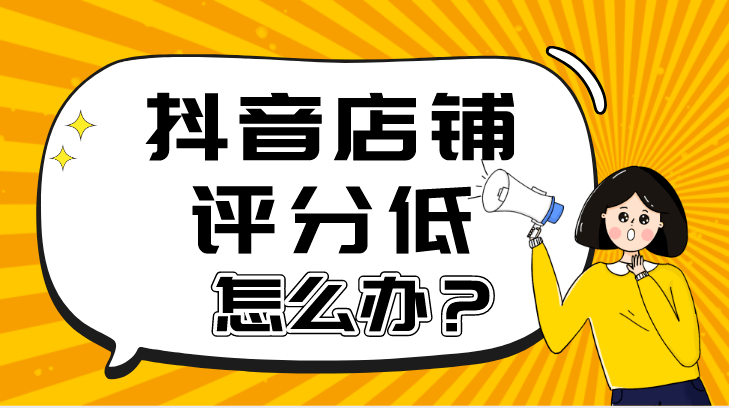 抖音店铺
评分低
怎么办?